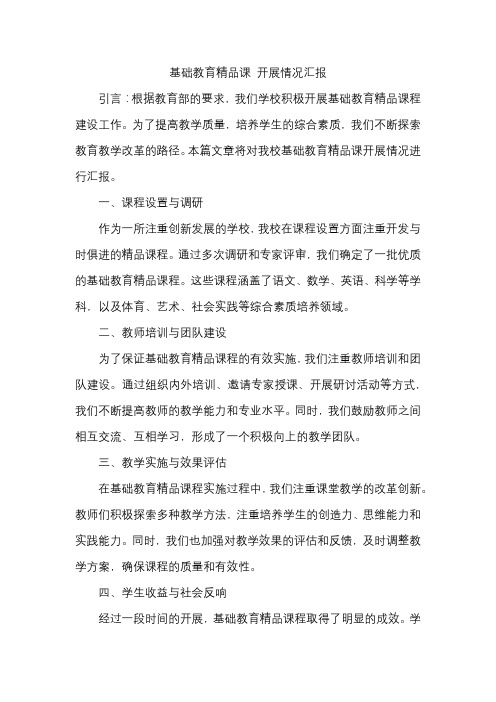 基础教育精品课 开展情况汇报

引言：根据教育部的要求，我们学校积极开展基础教育精品课程建设工作。为了提高教学质量，培养学生的综合素质，我们不断探索教育教学改革的路径。本篇文章将对我校基础教育精品课开展情况进行汇报。

一、课程设置与调研

作为一所注重创新发展的学校，我校在课程设置方面注重开发与时俱进的精品课程。通过多次调研和专家评审，我们确定了一批优质的基础教育精品课程。这些课程涵盖了语文、数学、英语、科学等学科，以及体育、艺术、社会实践等综合素质培养领域。

二、教师培训与团队建设

为了保证基础教育精品课程的有效实施，我们注重教师培训和团队建设。通过组织内外培训、邀请专家授课、开展研讨活动等方式，我们不断提高教师的教学能力和专业水平。同时，我们鼓励教师之间相互交流、互相学习，形成了一个积极向上的教学团队。

三、教学实施与效果评估

在基础教育精品课程实施过程中，我们注重课堂教学的改革创新。教师们积极探索多种教学方法，注重培养学生的创造力、思维能力和实践能力。同时，我们也加强对教学效果的评估和反馈，及时调整教学方案，确保课程的质量和有效性。

四、学生收益与社会反响

经过一段时间的开展，基础教育精品课程取得了明显的成效。学